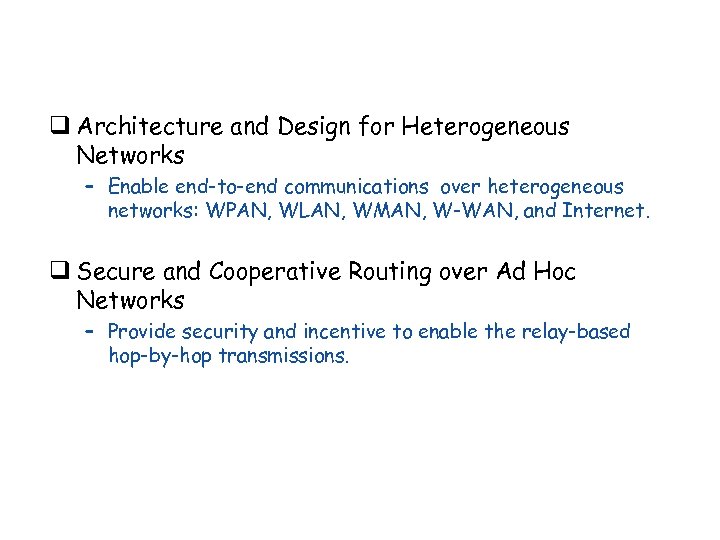 ❑ Architecture and Design for Heterogeneous Networks

– Enable end-to-end communications over heterogeneous networks: WPAN, WLAN, WMAN, W-WAN, and Internet.

❑ Secure and Cooperative Routing over Ad Hoc Networks

– Provide security and incentive to enable the relay-based hop-by-hop transmissions.